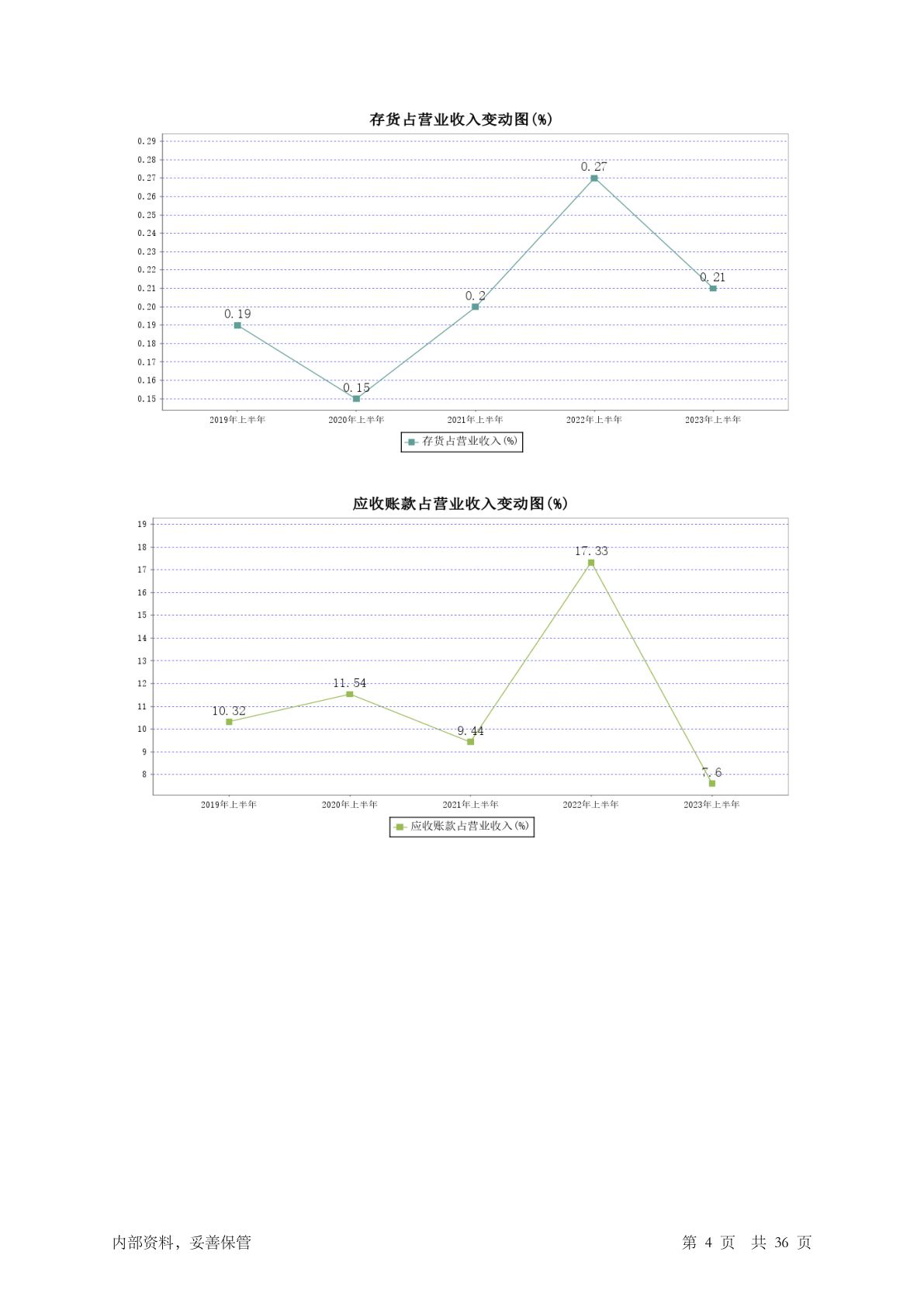 存货占营业收入变动图(%)

0.29
0.28
0.27
0.26
0.25
0.24
0.23
0.22
0.21
0.20
0.19
0.18
0.17
0.16
0.15

0.19
0.15
0.2
0.27
0.21

2019年上半年
2020年上半年
2021年上半年
2022年上半年
2023年上半年

存货占营业收入(%)

应收账款占营业收入变动图(%)

19
18
17
16
15
14
13
12
11
10
9
8

10.32
11.54
9.44
17.33
7.6

2019年上半年
2020年上半年
2021年上半年
2022年上半年
2023年上半年

应收账款占营业收入(%)

内部资料，妥善保管

第 4 页 共 36 页